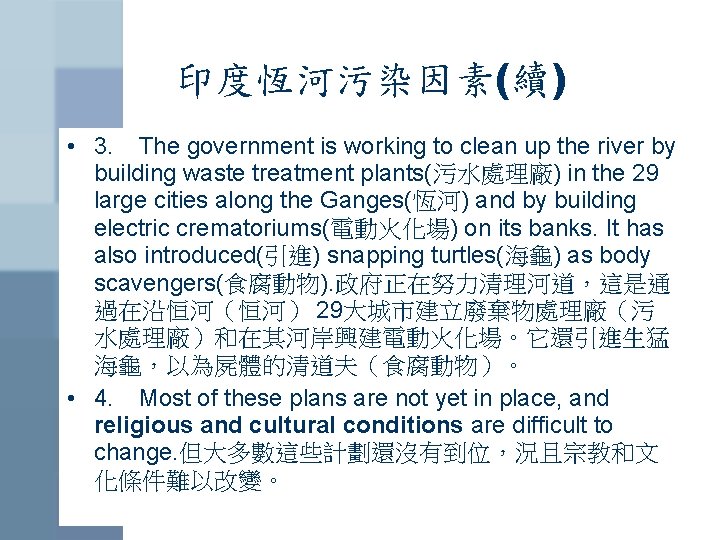 印度恆河污染因素(續)

• 3. The government is working to clean up the river by building waste treatment plants(污水處理廠) in the 29 large cities along the Ganges(恆河) and by building electric crematoriums(電動火化場) on its banks. It has also introduced(引進) snapping turtles(海龜) as body scavengers(食腐動物).政府正在努力清理河道，這是通過在沿恒河（恒河） 29大城市建立廢棄物處理廠（污水處理廠）和在其河岸興建電動火化場。它還引進生猛海龜，以為屍體的清道夫（食腐動物）。

• 4. Most of these plans are not yet in place, and religious and cultural conditions are difficult to change.但大多數這些計劃還沒有到位，況且宗教和文化條件難以改變。